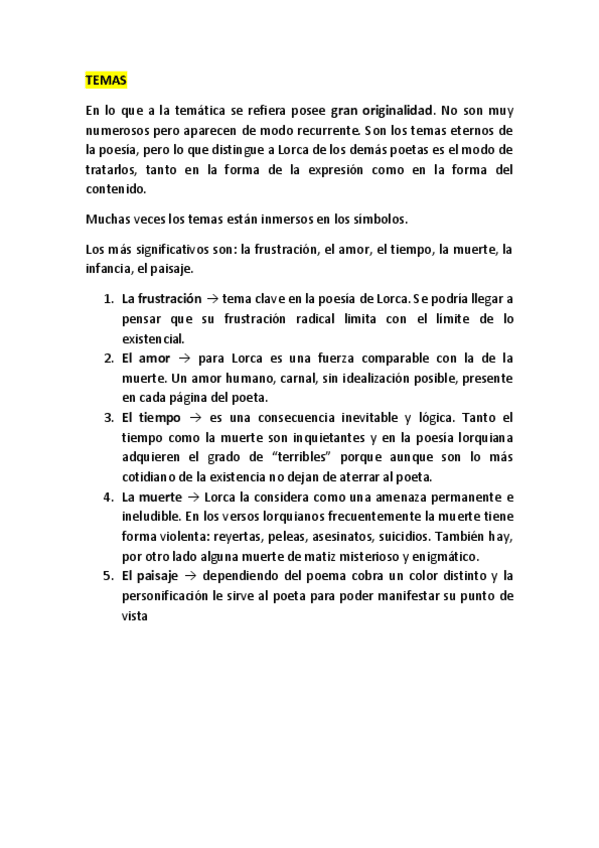 TEMAS

En lo que a la temática se refiera posee gran originalidad. No son muy numerosos pero aparecen de modo recurrente. Son los temas eternos de la poesía, pero lo que distingue a Lorca de los demás poetas es el modo de tratarlos, tanto en la forma de la expresión como en la forma del contenido.

Muchas veces los temas están inmersos en los símbolos.

Los más significativos son: la frustración, el amor, el tiempo, la muerte, la infancia, el paisaje.

1. La frustración → tema clave en la poesía de Lorca. Se podría llegar a pensar que su frustración radical limita con el límite de lo existencial.
2. El amor → para Lorca es una fuerza comparable con la de la muerte. Un amor humano, carnal, sin idealización posible, presente en cada página del poeta.
3. El tiempo → es una consecuencia inevitable y lógica. Tanto el tiempo como la muerte son inquietantes y en la poesía lorquiana adquieren el grado de "terribles" porque aunque son lo más cotidiano de la existencia no dejan de aterrar al poeta.
4. La muerte → Lorca la considera como una amenaza permanente e ineludible. En los versos lorquianos frecuentemente la muerte tiene forma violenta: reyertas, peleas, asesinatos, suicidios. También hay, por otro lado alguna muerte de matiz misterioso y enigmático.
5. El paisaje → dependiendo del poema cobra un color distinto y la personificación le sirve al poeta para poder manifestar su punto de vista